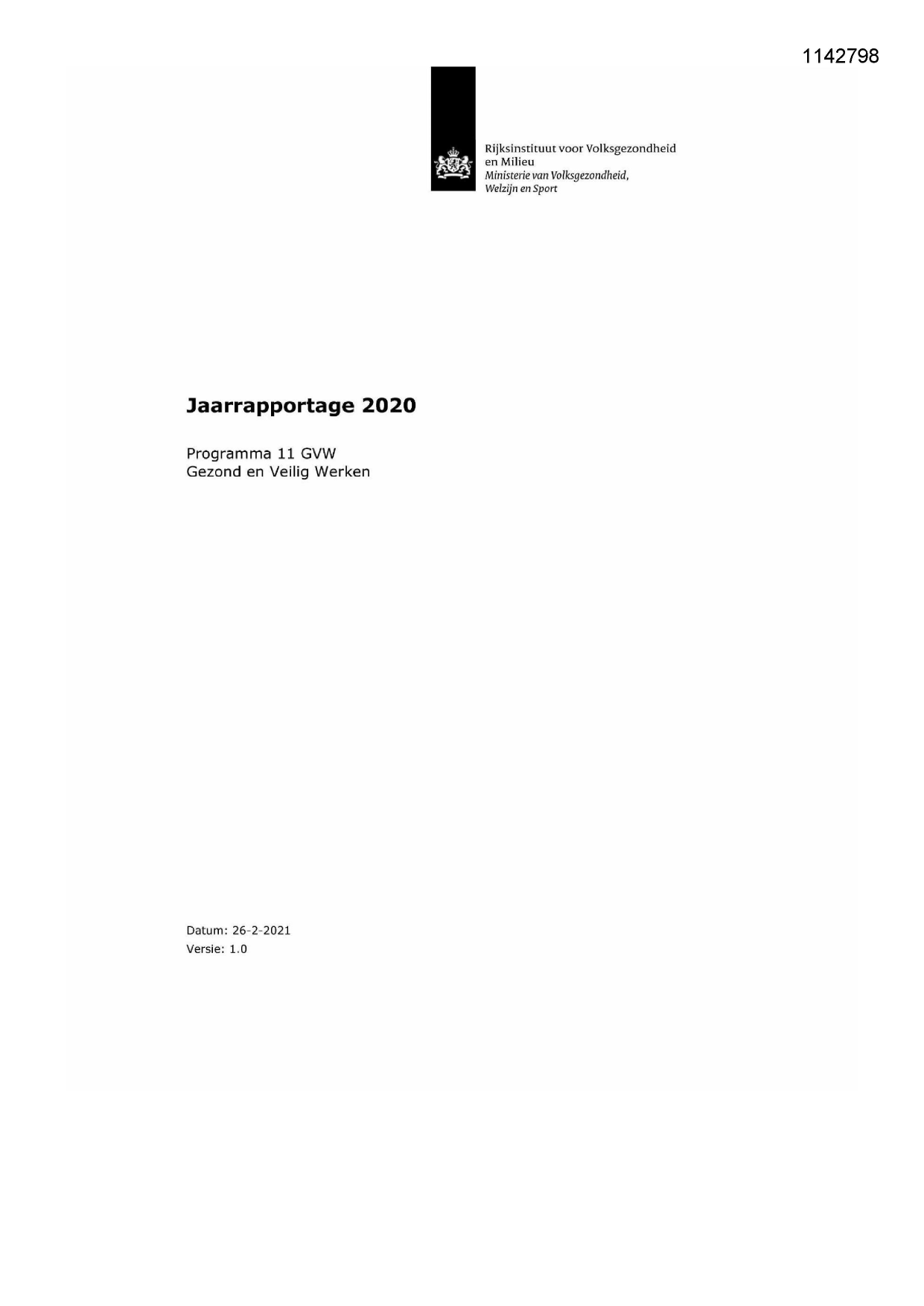 1142798

Rijksinstituut voor Volksgezondheid en Milieu
Ministerie van Volksgezondheid, Welzijn en Sport

Jaarrapportage 2020

Programma 11 GVW
Gezond en Veilig Werken

Datum: 26-2-2021
Versie: 1.0